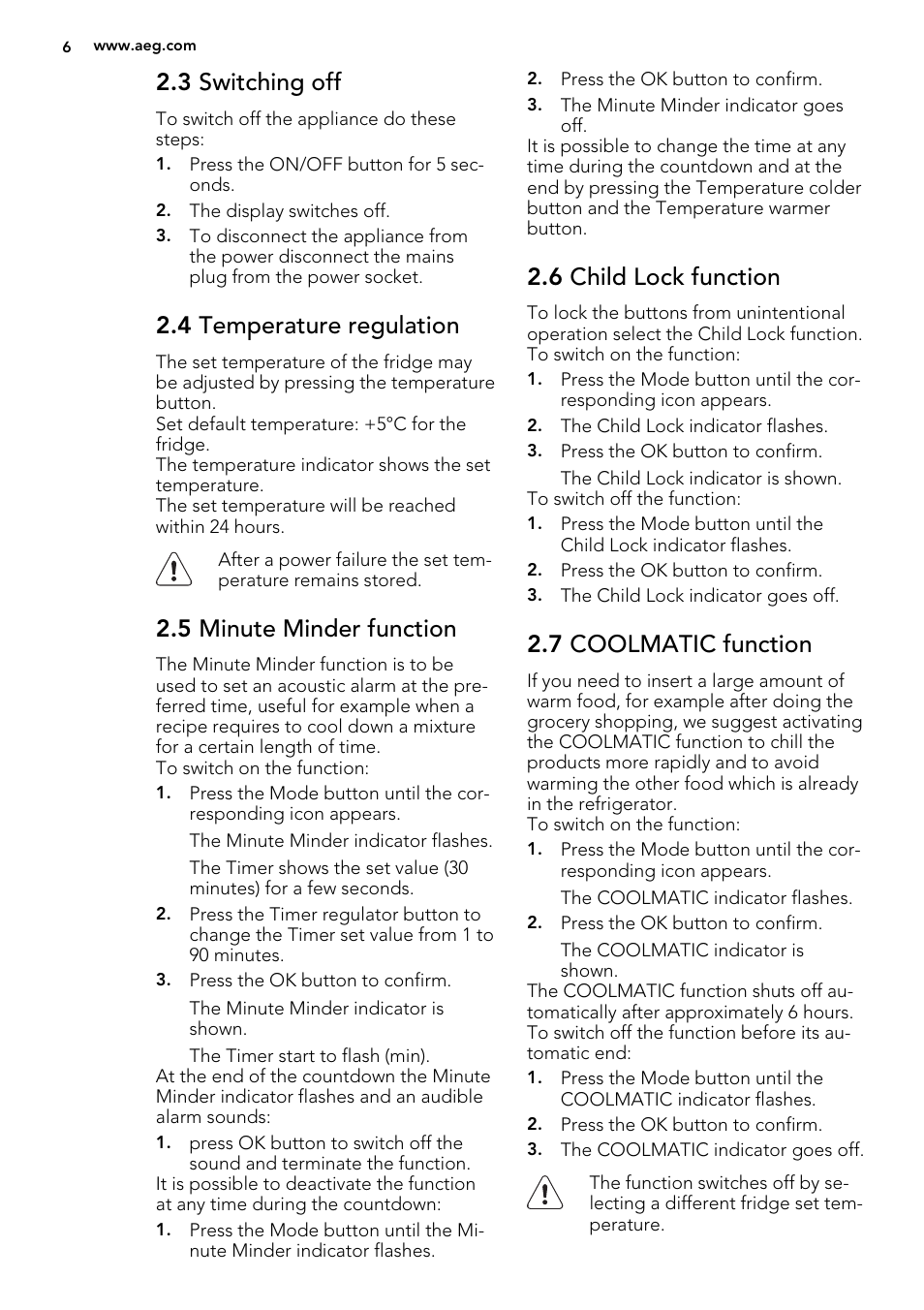 6 www.aeg.com

2.3 Switching off

To switch off the appliance do these steps:

1. Press the ON/OFF button for 5 seconds.
2. The display switches off.
3. To disconnect the appliance from the power disconnect the mains plug from the power socket.

2.4 Temperature regulation

The set temperature of the fridge may be adjusted by pressing the temperature button.
Set default temperature: +5°C for the fridge.
The temperature indicator shows the set temperature.
The set temperature will be reached within 24 hours.

After a power failure the set temperature remains stored.

2.5 Minute Minder function

The Minute Minder function is to be used to set an acoustic alarm at the preferred time, useful for example when a recipe requires to cool down a mixture for a certain length of time.
To switch on the function:

1. Press the Mode button until the corresponding icon appears.
The Minute Minder indicator flashes.
The Timer shows the set value (30 minutes) for a few seconds.
2. Press the Timer regulator button to change the Timer set value from 1 to 90 minutes.
3. Press the OK button to confirm.
The Minute Minder indicator is shown.
The Timer start to flash (min).

At the end of the countdown the Minute Minder indicator flashes and an audible alarm sounds:

1. press OK button to switch off the sound and terminate the function.

It is possible to deactivate the function at any time during the countdown:

1. Press the Mode button until the Minute Minder indicator flashes.
2. Press the OK button to confirm.
3. The Minute Minder indicator goes off.

It is possible to change the time at any time during the countdown and at the end by pressing the Temperature colder button and the Temperature warmer button.

2.6 Child Lock function

To lock the buttons from unintentional operation select the Child Lock function.
To switch on the function:

1. Press the Mode button until the corresponding icon appears.
2. The Child Lock indicator flashes.
3. Press the OK button to confirm.
The Child Lock indicator is shown.

To switch off the function:

1. Press the Mode button until the Child Lock indicator flashes.
2. Press the OK button to confirm.
3. The Child Lock indicator goes off.

2.7 COOLMATIC function

If you need to insert a large amount of warm food, for example after doing the grocery shopping, we suggest activating the COOLMATIC function to chill the products more rapidly and to avoid warming the other food which is already in the refrigerator.
To switch on the function:

1. Press the Mode button until the corresponding icon appears.
The COOLMATIC indicator flashes.
2. Press the OK button to confirm.
The COOLMATIC indicator is shown.

The COOLMATIC function shuts off automatically after approximately 6 hours.
To switch off the function before its automatic end:

1. Press the Mode button until the COOLMATIC indicator flashes.
2. Press the OK button to confirm.
3. The COOLMATIC indicator goes off.

The function switches off by selecting a different fridge set temperature.